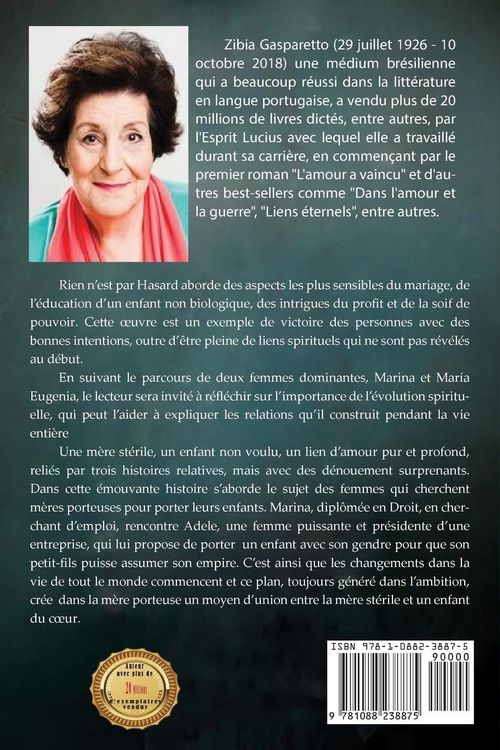 Zibia Gasparetto (29 juillet 1926 - 10 octobre 2018) une médium brésilienne qui a beaucoup réussi dans la littérature en langue portugaise, a vendu plus de 20 millions de livres dictés, entre autres, par l'Esprit Lucius avec lequel elle a travaillé durant sa carrière, en commençant par le premier roman "L'amour a vaincu" et d'autres best-sellers comme "Dans l'amour et la guerre", "Liens éternels", entre autres.

Rien n'est par Hasard aborde des aspects les plus sensibles du mariage, de l'éducation d'un enfant non biologique, des intrigues du profit et de la soif de pouvoir. Cette œuvre est un exemple de victoire des personnes avec des bonnes intentions, outre d'être pleine de liens spirituels qui ne sont pas révélés au début.

En suivant le parcours de deux femmes dominantes, Marina et María Eugenia, le lecteur sera invité à réfléchir sur l'importance de l'évolution spirituelle, qui peut l'aider à expliquer les relations qu'il construit pendant la vie entière

Une mère stérile, un enfant non voulu, un lien d'amour pur et profond, reliés par trois histoires relatives, mais avec des dénouement surprenants. Dans cette émouvante histoire s'aborde le sujet des femmes qui cherchent mères porteuses pour porter leurs enfants. Marina, diplômée en Droit, en cherchant d'emploi, rencontre Adele, une femme puissante et présidente d'une entreprise, qui lui propose de porter un enfant avec son gendre pour que son petit-fils puisse assumer son empire. C'est ainsi que les changements dans la vie de tout le monde commencent et ce plan, toujours généré dans l'ambition, crée dans la mère porteuse un moyen d'union entre la mère stérile et un enfant du cœur.

Auteur avec plus de 20 millions d'exemplaires vendus

ISBN 978-1-0882-3887-5

90000

9 781088 238875